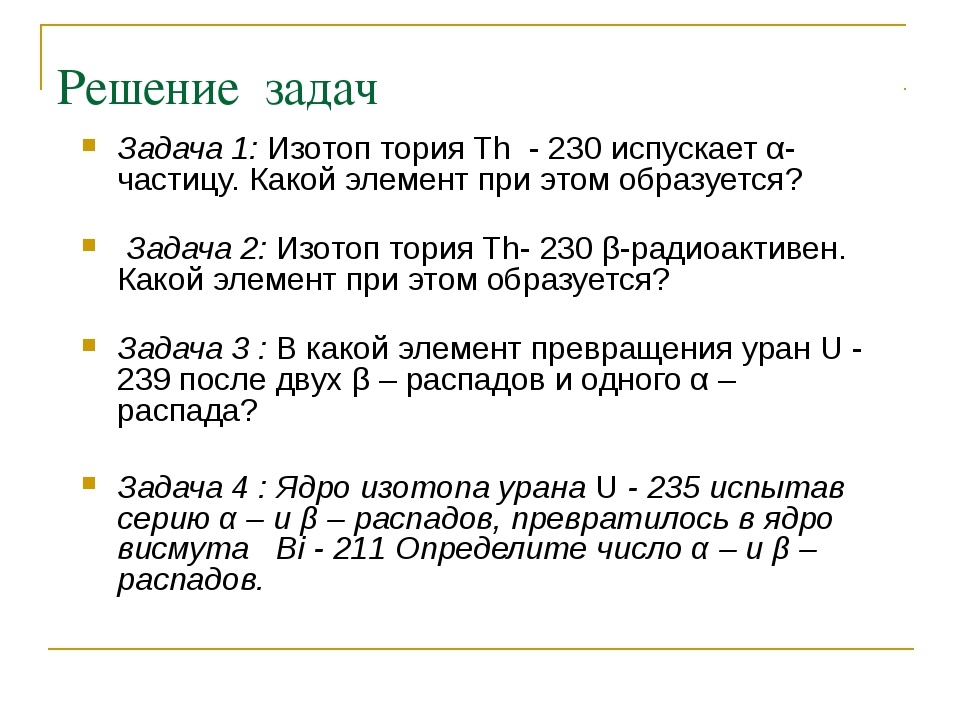 Решение задач

Задача 1: Изотоп тория Th - 230 испускает α-частицу. Какой элемент при этом образуется?

Задача 2: Изотоп тория Th- 230 β-радиоактивен. Какой элемент при этом образуется?

Задача 3 : В какой элемент превращения уран U - 239 после двух β – распадов и одного α – распада?

Задача 4 : Ядро изотопа урана U - 235 испытав серию α – и β – распадов, превратилось в ядро висмута Bi - 211 Определите число α – и β – распадов.